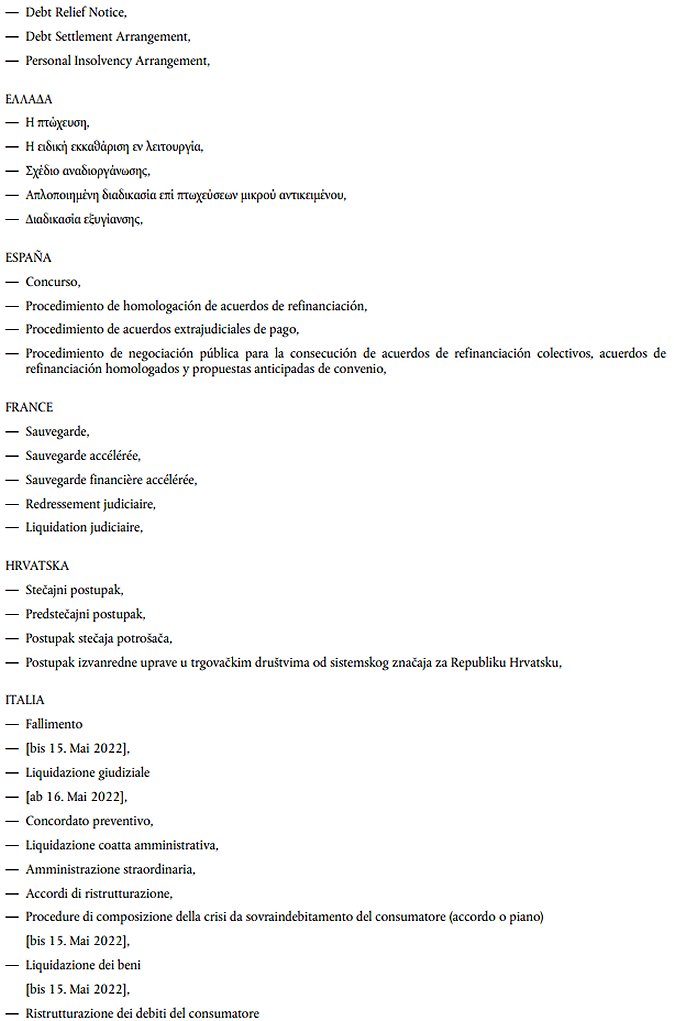 — Debt Relief Notice,
— Debt Settlement Arrangement,
— Personal Insolvency Arrangement,

ΕΛΛΑΔΑ
— Η πτώχευση,
— Η ειδική εκκαθάριση εν λειτουργία,
— Σχέδιο αναδιοργάνωσης,
— Απλοποιημένη διαδικασία επί πτωχεύσεων μικρού αντικειμένου,
— Διαδικασία εξυγίανσης,

ESPAÑA
— Concurso,
— Procedimiento de homologación de acuerdos de refinanciación,
— Procedimiento de acuerdos extrajudiciales de pago,
— Procedimiento de negociación pública para la consecución de acuerdos de refinanciación colectivos, acuerdos de refinanciación homologados y propuestas anticipadas de convenio,

FRANCE
— Sauvegarde,
— Sauvegarde accélérée,
— Sauvegarde financière accélérée,
— Redressement judiciaire,
— Liquidation judiciaire,

HRVATSKA
— Stečajni postupak,
— Predstečajni postupak,
— Postupak stečaja potrošača,
— Postupak izvanredne uprave u trgovačkim društvima od sistemskog značaja za Republiku Hrvatsku,

ITALIA
— Fallimento
— [bis 15. Mai 2022],
— Liquidazione giudiziale
— [ab 16. Mai 2022],
— Concordato preventivo,
— Liquidazione coatta amministrativa,
— Amministrazione straordinaria,
— Accordi di ristrutturazione,
— Procedure di composizione della crisi da sovraindebitamento del consumatore (accordo o piano)
[bis 15. Mai 2022],
— Liquidazione dei beni
[bis 15. Mai 2022],
— Ristrutturazione dei debiti del consumatore